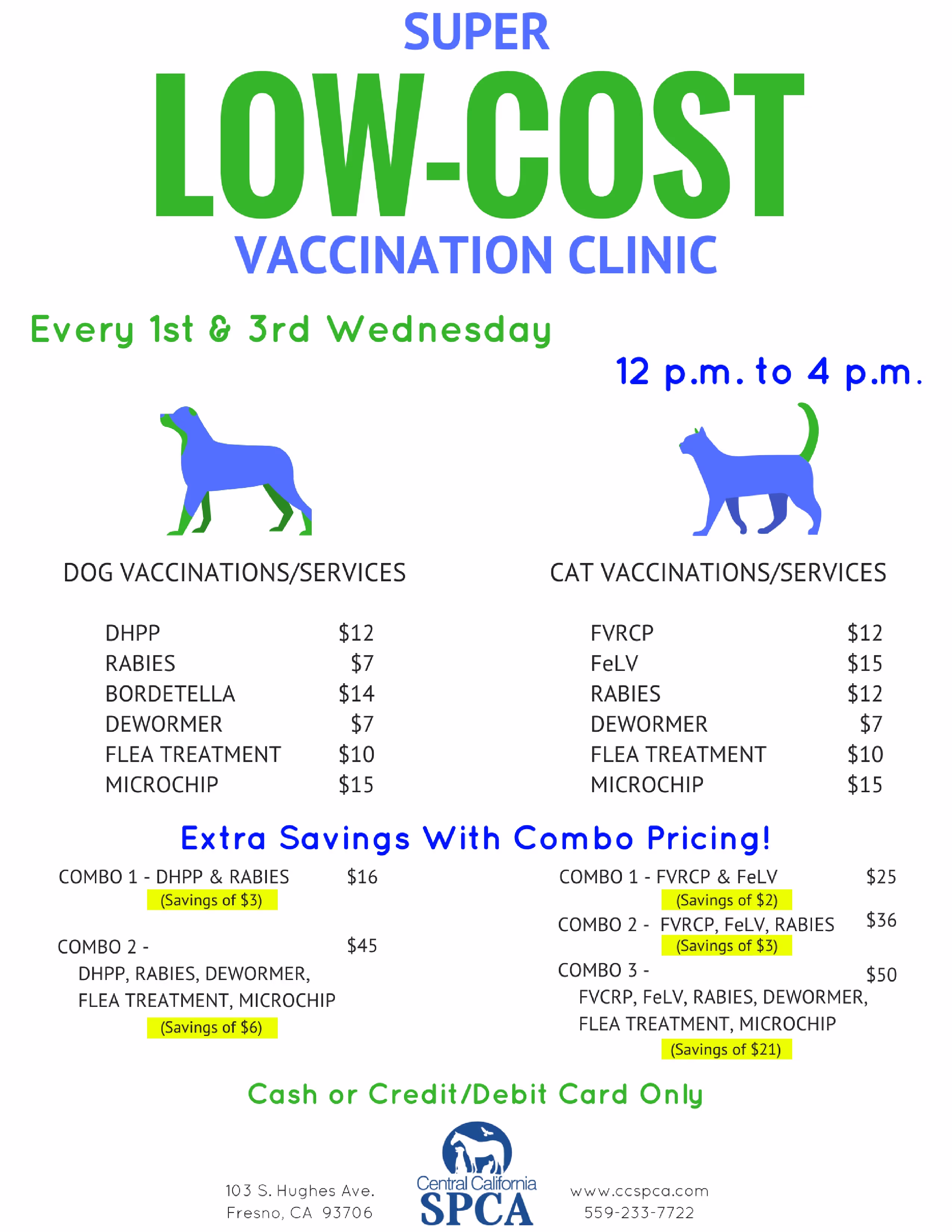 SUPER
LOW-COST
VACCINATION CLINIC

Every 1st & 3rd Wednesday

12 p.m. to 4 p.m.

DOG VACCINATIONS/SERVICES

DHPP $12
RABIES $7
BORDETELLA $14
DEWORMER $7
FLEA TREATMENT $10
MICROCHIP $15

CAT VACCINATIONS/SERVICES

FVRCP $12
FeLV $15
RABIES $12
DEWORMER $7
FLEA TREATMENT $10
MICROCHIP $15

Extra Savings With Combo Pricing!

COMBO 1 - DHPP & RABIES $16
(Savings of $3)

COMBO 2 - $45
DHPP, RABIES, DEWORMER, FLEA TREATMENT, MICROCHIP
(Savings of $6)

COMBO 1 - FVRCP & FeLV $25
(Savings of $2)

COMBO 2 - FVRCP, FeLV, RABIES $36
(Savings of $3)

COMBO 3 - $50
FVCRP, FeLV, RABIES, DEWORMER, FLEA TREATMENT, MICROCHIP
(Savings of $21)

Cash or Credit/Debit Card Only

103 S. Hughes Ave.
Fresno, CA 93706

Central California
SPCA

www.ccspca.com
559-233-7722